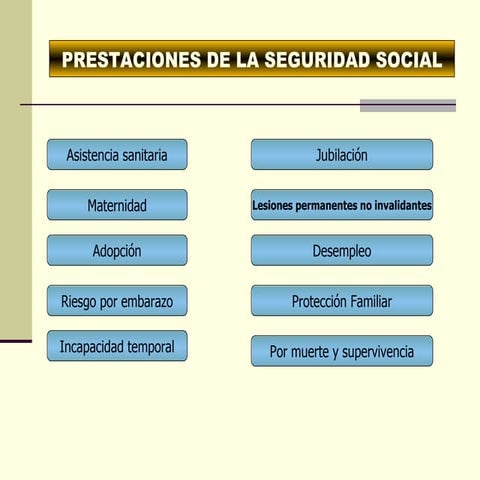 PRESTACIONES DE LA SEGURIDAD SOCIAL

Asistencia sanitaria

Maternidad

Adopción

Riesgo por embarazo

Incapacidad temporal

Jubilación

Lesiones permanentes no invalidantes

Desempleo

Protección Familiar

Por muerte y supervivencia